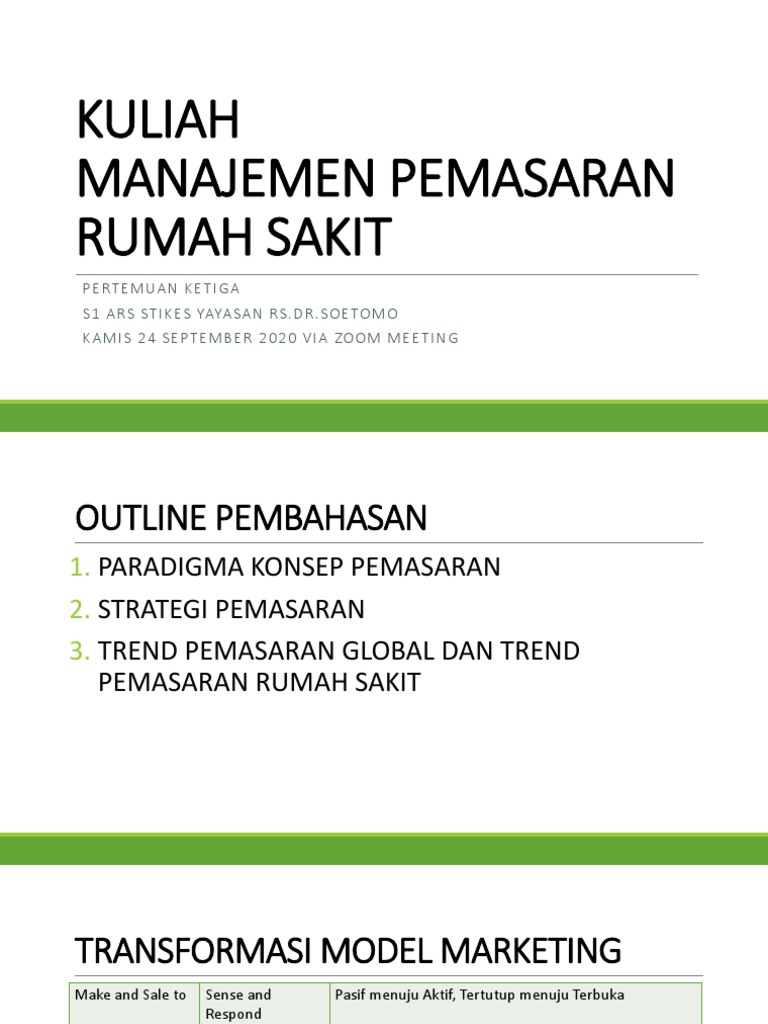 KULIAH
MANAJEMEN PEMASARAN RUMAH SAKIT

PERTEMUAN KETIGA
S1 ARS STIKES YAYASAN RS.DR.SOETOMO
KAMIS 24 SEPTEMBER 2020 VIA ZOOM MEETING

OUTLINE PEMBAHASAN

1. PARADIGMA KONSEP PEMASARAN
2. STRATEGI PEMASARAN
3. TREND PEMASARAN GLOBAL DAN TREND PEMASARAN RUMAH SAKIT

TRANSFORMASI MODEL MARKETING

| Make and Sale to | Sense and Respond | Pasif menuju Aktif, Tertutup menuju Terbuka |
|---|---|---|